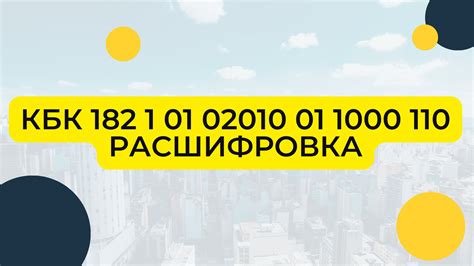 КБК 182 1 01 02010 01 1000 110 РАСШИФРОВКА